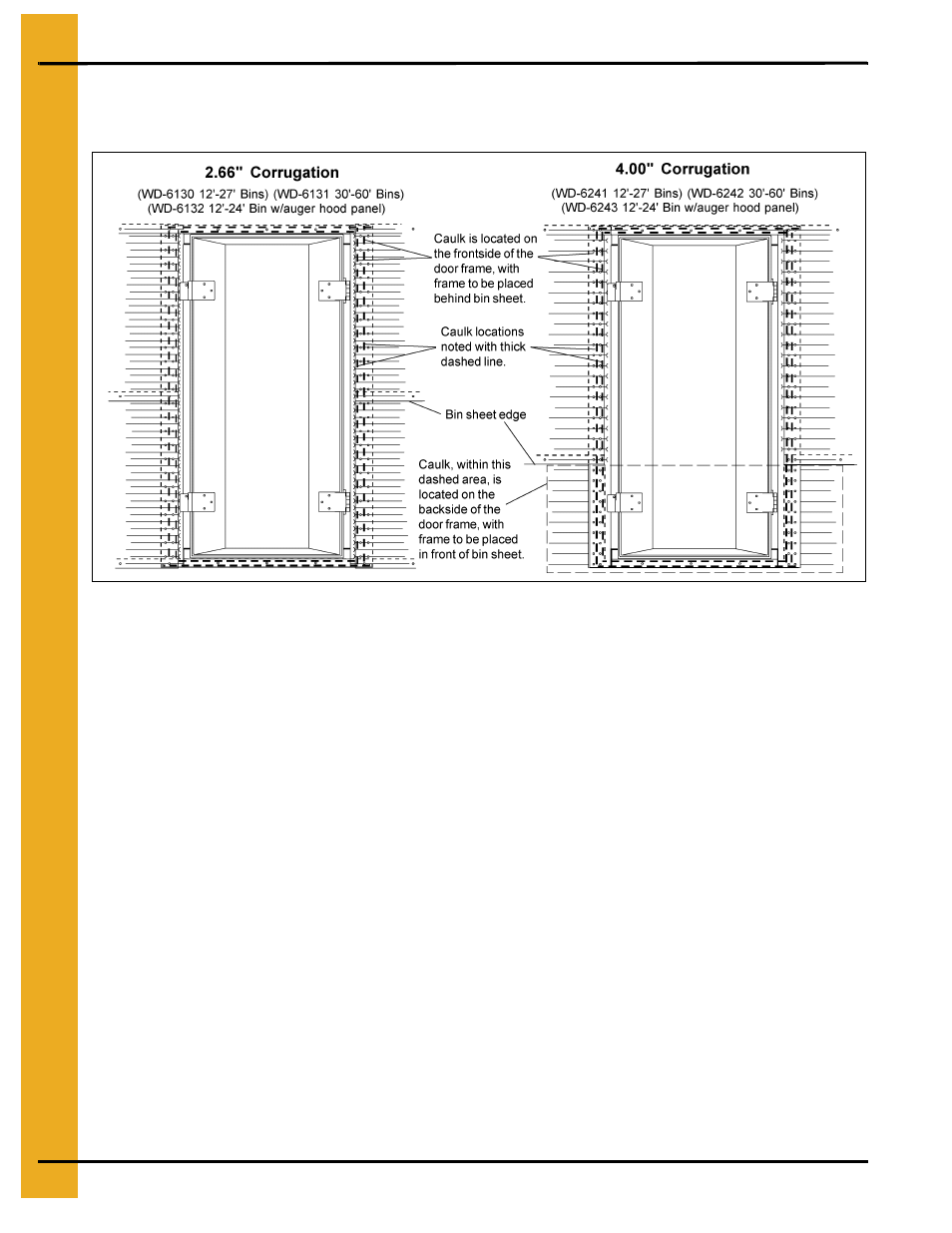 2.66" Corrugation

(WD-6130 12'-27' Bins) (WD-6131 30'-60' Bins)
(WD-6132 12'-24' Bin w/auger hood panel)

4.00" Corrugation

(WD-6241 12'-27' Bins) (WD-6242 30'-60' Bins)
(WD-6243 12'-24' Bin w/auger hood panel)

Caulk is located on the frontside of the door frame, with frame to be placed behind bin sheet.

Caulk locations noted with thick dashed line.

Bin sheet edge

Caulk, within this dashed area, is located on the backside of the door frame, with frame to be placed in front of bin sheet.